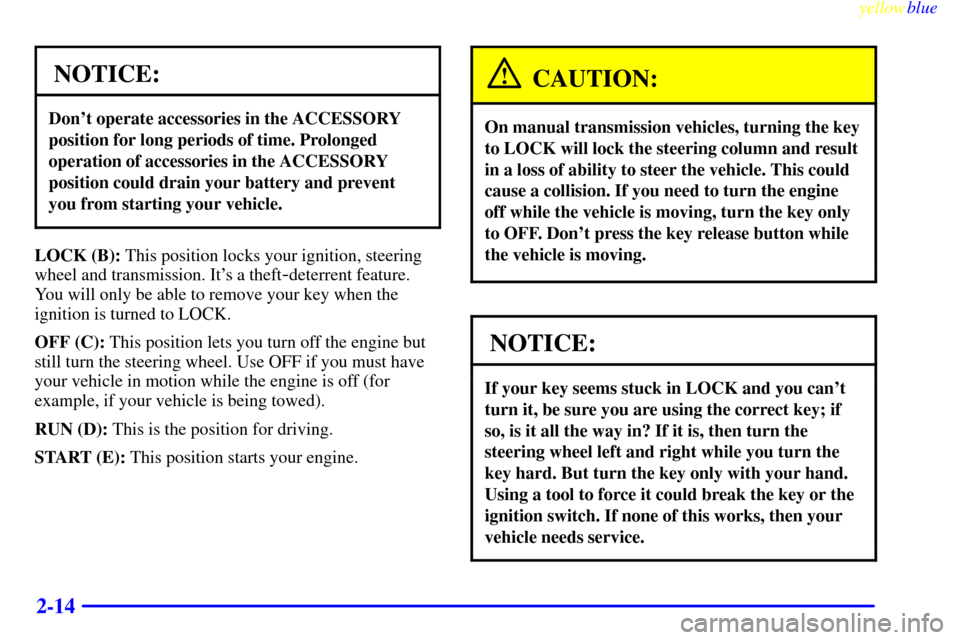 yellowblue

NOTICE:

Don't operate accessories in the ACCESSORY position for long periods of time. Prolonged operation of accessories in the ACCESSORY position could drain your battery and prevent you from starting your vehicle.

LOCK (B): This position locks your ignition, steering wheel and transmission. It's a theft-deterrent feature. You will only be able to remove your key when the ignition is turned to LOCK.

OFF (C): This position lets you turn off the engine but still turn the steering wheel. Use OFF if you must have your vehicle in motion while the engine is off (for example, if your vehicle is being towed).

RUN (D): This is the position for driving.

START (E): This position starts your engine.

CAUTION:

On manual transmission vehicles, turning the key to LOCK will lock the steering column and result in a loss of ability to steer the vehicle. This could cause a collision. If you need to turn the engine off while the vehicle is moving, turn the key only to OFF. Don't press the key release button while the vehicle is moving.

NOTICE:

If your key seems stuck in LOCK and you can't turn it, be sure you are using the correct key; if so, is it all the way in? If it is, then turn the steering wheel left and right while you turn the key hard. But turn the key only with your hand. Using a tool to force it could break the key or the ignition switch. If none of this works, then your vehicle needs service.

2-14

carmanualsonline.info